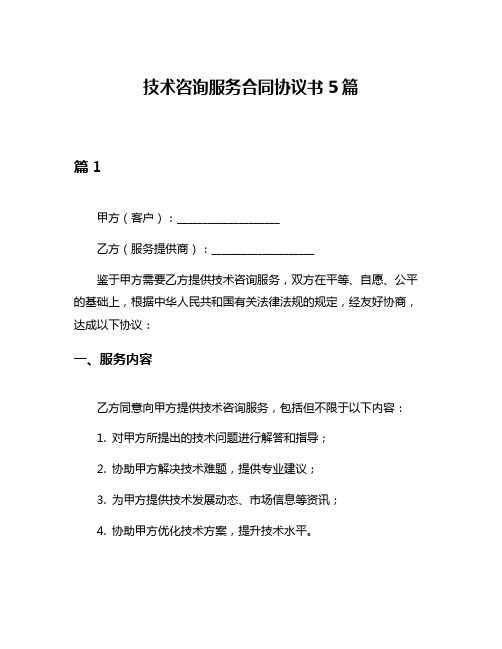 技术咨询服务合同协议书 5 篇

篇 1

甲方（客户）：__________________

乙方（服务提供商）：__________________

鉴于甲方需要乙方提供技术咨询服务，双方在平等、自愿、公平的基础上，根据中华人民共和国有关法律法规的规定，经友好协商，达成以下协议：

一、服务内容

乙方同意向甲方提供技术咨询服务，包括但不限于以下内容：

1. 对甲方所提出的技术问题进行解答和指导；

2. 协助甲方解决技术难题，提供专业建议；

3. 为甲方提供技术发展动态、市场信息等资讯；

4. 协助甲方优化技术方案，提升技术水平。